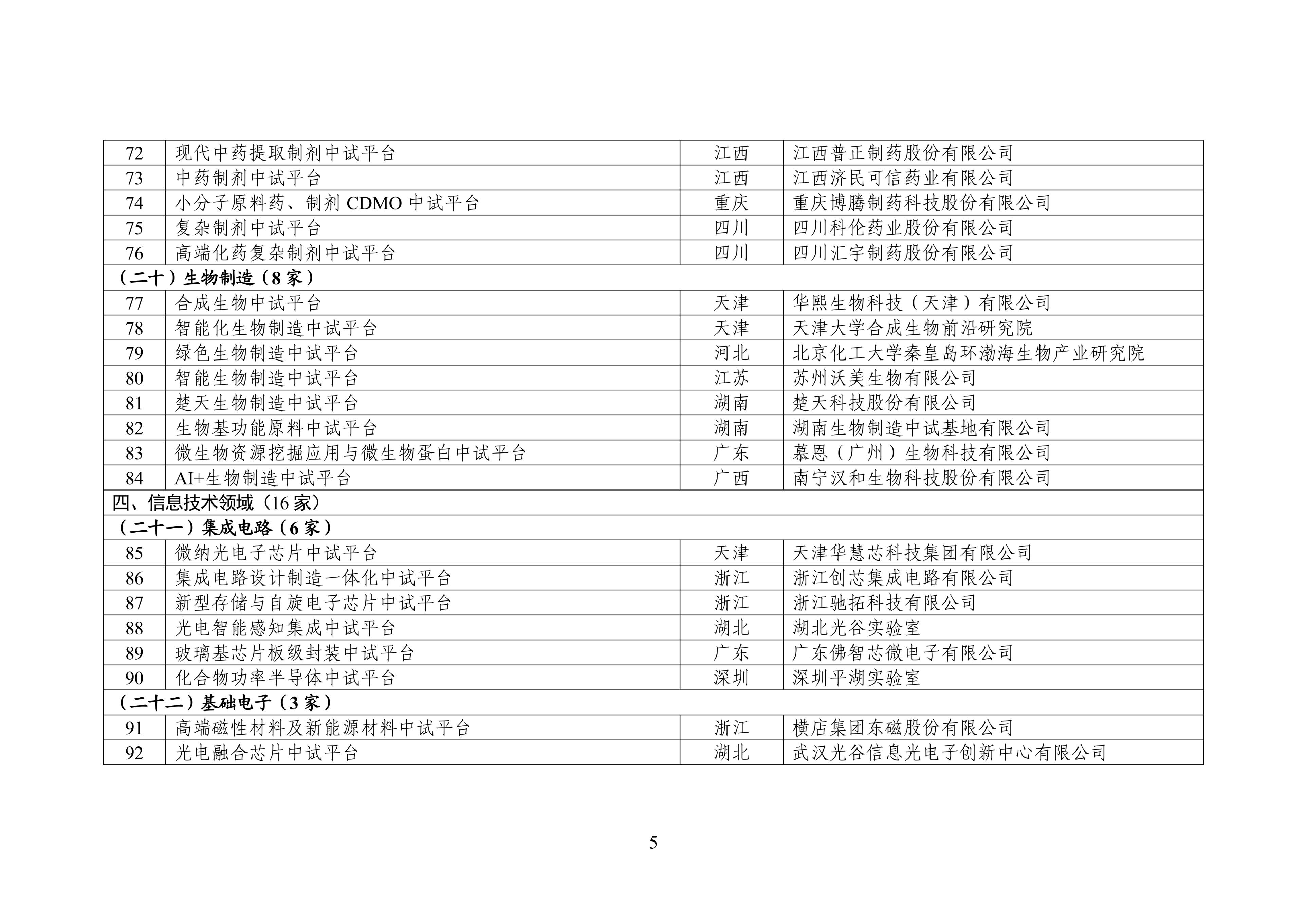 | 72 | 现代中药提取制剂中试平台 | 江西 | 江西普正制药股份有限公司 |
|---|---|---|---|
| 73 | 中药制剂中试平台 | 江西 | 江西济民可信药业有限公司 |
| 74 | 小分子原料药、制剂 CDMO 中试平台 | 重庆 | 重庆博腾制药科技股份有限公司 |
| 75 | 复杂制剂中试平台 | 四川 | 四川科伦药业股份有限公司 |
| 76 | 高端化药复杂制剂中试平台 | 四川 | 四川汇宇制药股份有限公司 |
| （二十）生物制造（8 家） | | | |
| 77 | 合成生物中试平台 | 天津 | 华熙生物科技（天津）有限公司 |
| 78 | 智能化生物制造中试平台 | 天津 | 天津大学合成生物前沿研究院 |
| 79 | 绿色生物制造中试平台 | 河北 | 北京化工大学秦皇岛环渤海生物产业研究院 |
| 80 | 智能生物制造中试平台 | 江苏 | 苏州沃美生物有限公司 |
| 81 | 楚天生物制造中试平台 | 湖南 | 楚天科技股份有限公司 |
| 82 | 生物基功能原料中试平台 | 湖南 | 湖南生物制造中试基地有限公司 |
| 83 | 微生物资源挖掘应用与微生物蛋白中试平台 | 广东 | 慕恩（广州）生物科技有限公司 |
| 84 | AI+生物制造中试平台 | 广西 | 南宁汉和生物科技股份有限公司 |
| 四、信息技术领域（16 家） | | | |
| （二十一）集成电路（6 家） | | | |
| 85 | 微纳光电子芯片中试平台 | 天津 | 天津华慧芯科技集团有限公司 |
| 86 | 集成电路设计制造一体化中试平台 | 浙江 | 浙江创芯集成电路有限公司 |
| 87 | 新型存储与自旋电子芯片中试平台 | 浙江 | 浙江驰拓科技有限公司 |
| 88 | 光电智能感知集成中试平台 | 湖北 | 湖北光谷实验室 |
| 89 | 玻璃基芯片板级封装中试平台 | 广东 | 广东佛智芯微电子有限公司 |
| 90 | 化合物功率半导体中试平台 | 深圳 | 深圳平湖实验室 |
| （二十二）基础电子（3 家） | | | |
| 91 | 高端磁性材料及新能源材料中试平台 | 浙江 | 横店集团东磁股份有限公司 |
| 92 | 光电融合芯片中试平台 | 湖北 | 武汉光谷信息光电子创新中心有限公司 |

5